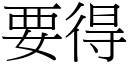 要得